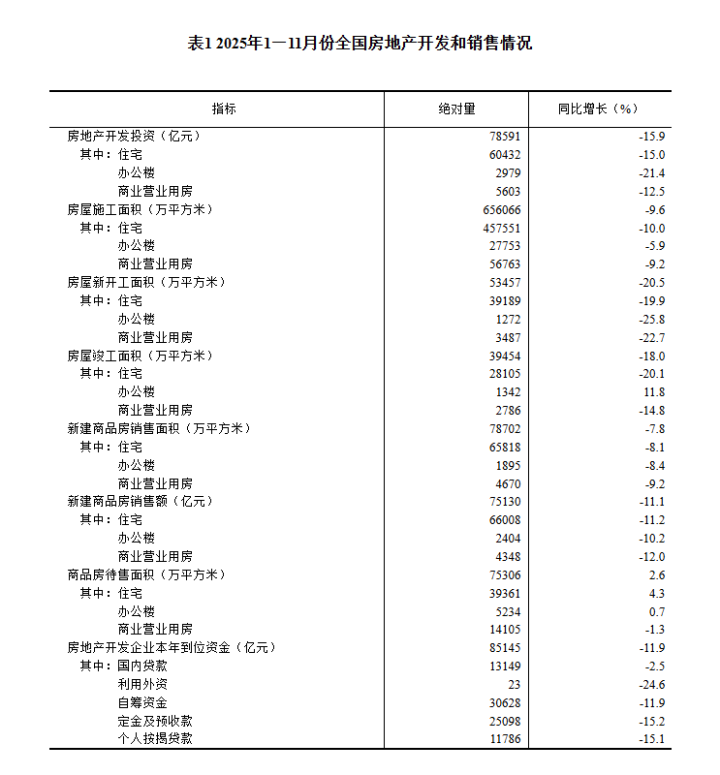 表1 2025年1—11月份全国房地产开发和销售情况

| 指标 | 绝对量 | 同比增长（%） |
|---|---|---|
| 房地产开发投资（亿元） | 78591 | -15.9 |
| 其中：住宅 | 60432 | -15.0 |
| 办公楼 | 2979 | -21.4 |
| 商业营业用房 | 5603 | -12.5 |
| 房屋施工面积（万平方米） | 656066 | -9.6 |
| 其中：住宅 | 457551 | -10.0 |
| 办公楼 | 27753 | -5.9 |
| 商业营业用房 | 56763 | -9.2 |
| 房屋新开工面积（万平方米） | 53457 | -20.5 |
| 其中：住宅 | 39189 | -19.9 |
| 办公楼 | 1272 | -25.8 |
| 商业营业用房 | 3487 | -22.7 |
| 房屋竣工面积（万平方米） | 39454 | -18.0 |
| 其中：住宅 | 28105 | -20.1 |
| 办公楼 | 1342 | 11.8 |
| 商业营业用房 | 2786 | -14.8 |
| 新建商品房销售面积（万平方米） | 78702 | -7.8 |
| 其中：住宅 | 65818 | -8.1 |
| 办公楼 | 1895 | -8.4 |
| 商业营业用房 | 4670 | -9.2 |
| 新建商品房销售额（亿元） | 75130 | -11.1 |
| 其中：住宅 | 66008 | -11.2 |
| 办公楼 | 2404 | -10.2 |
| 商业营业用房 | 4348 | -12.0 |
| 商品房待售面积（万平方米） | 75306 | 2.6 |
| 其中：住宅 | 39361 | 4.3 |
| 办公楼 | 5234 | 0.7 |
| 商业营业用房 | 14105 | -1.3 |
| 房地产开发企业本年到位资金（亿元） | 85145 | -11.9 |
| 其中：国内贷款 | 13149 | -2.5 |
| 利用外资 | 23 | -24.6 |
| 自筹资金 | 30628 | -11.9 |
| 定金及预收款 | 25098 | -15.2 |
| 个人按揭贷款 | 11786 | -15.1 |